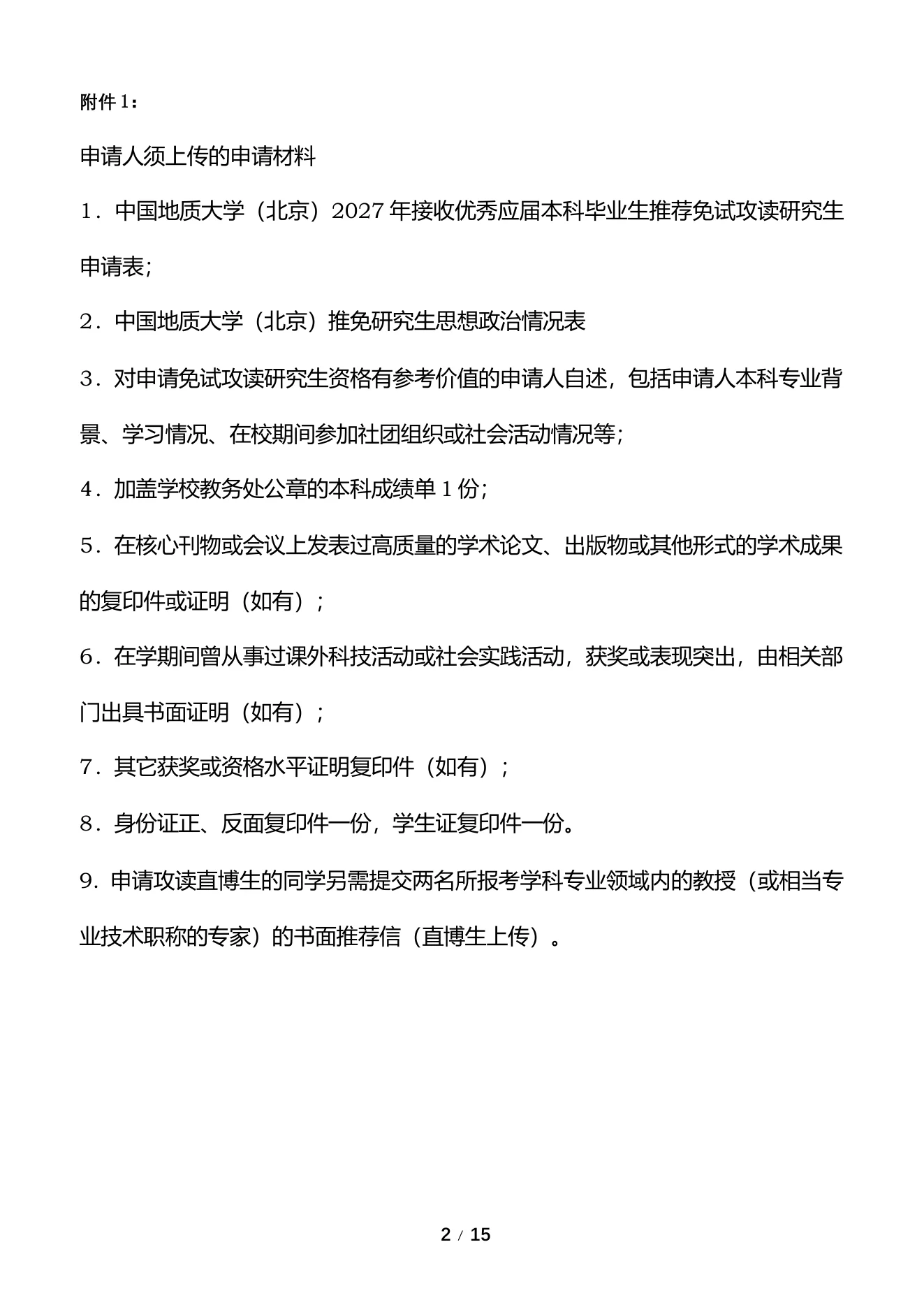 附件 1：

申请人须上传的申请材料

1．中国地质大学（北京）2027 年接收优秀应届本科毕业生推荐免试攻读研究生申请表；

2．中国地质大学（北京）推免研究生思想政治情况表

3．对申请免试攻读研究生资格有参考价值的申请人自述，包括申请人本科专业背景、学习情况、在校期间参加社团组织或社会活动情况等；

4．加盖学校教务处公章的本科成绩单 1 份；

5．在核心刊物或会议上发表过高质量的学术论文、出版物或其他形式的学术成果的复印件或证明（如有）；

6．在学期间曾从事过课外科技活动或社会实践活动，获奖或表现突出，由相关部门出具书面证明（如有）；

7．其它获奖或资格水平证明复印件（如有）；

8．身份证正、反面复印件一份，学生证复印件一份。

9．申请攻读直博生的同学另需提交两名所报考学科专业领域内的教授（或相当专业技术职称的专家）的书面推荐信（直博生上传）。

2 / 15